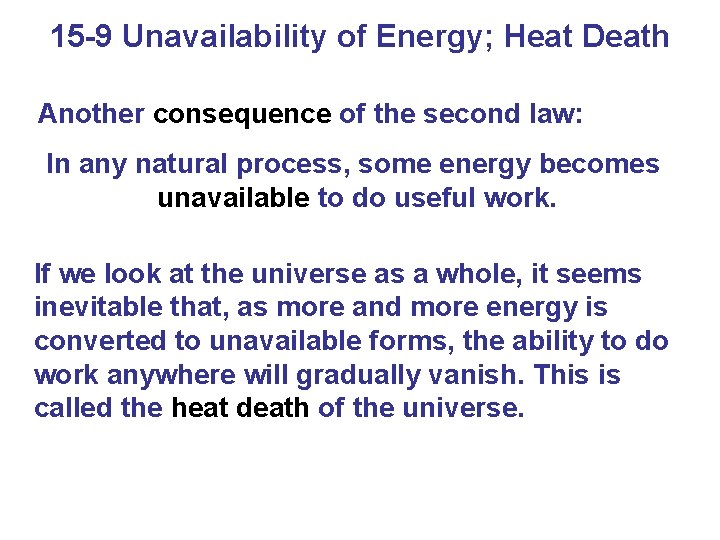 15-9 Unavailability of Energy; Heat Death

Another consequence of the second law:

In any natural process, some energy becomes unavailable to do useful work.

If we look at the universe as a whole, it seems inevitable that, as more and more energy is converted to unavailable forms, the ability to do work anywhere will gradually vanish. This is called the heat death of the universe.